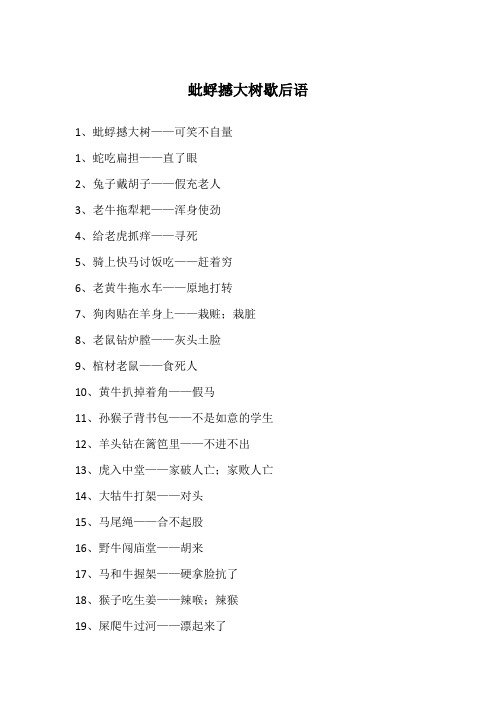 蚍蜉撼大树歇后语

1、蚍蜉撼大树——可笑不自量

1、蛇吃扁担——直了眼

2、兔子戴胡子——假充老人

3、老牛拖犁耙——浑身使劲

4、给老虎抓痒——寻死

5、骑上快马讨饭吃——赶着穷

6、老黄牛拖水车——原地打转

7、狗肉贴在羊身上——栽赃；栽脏

8、老鼠钻炉膛——灰头土脸

9、棺材老鼠——食死人

10、黄牛扒掉着角——假马

11、孙猴子背书包——不是如意的学生

12、羊头钻在篱笆里——不进不出

13、虎入中堂——家破人亡；家败人亡

14、大牯牛打架——对头

15、马尾绳——合不起股

16、野牛闯庙堂——胡来

17、马和牛握架——硬拿脸抗了

18、猴子吃生姜——辣喉；辣猴

19、屎爬牛过河——漂起来了